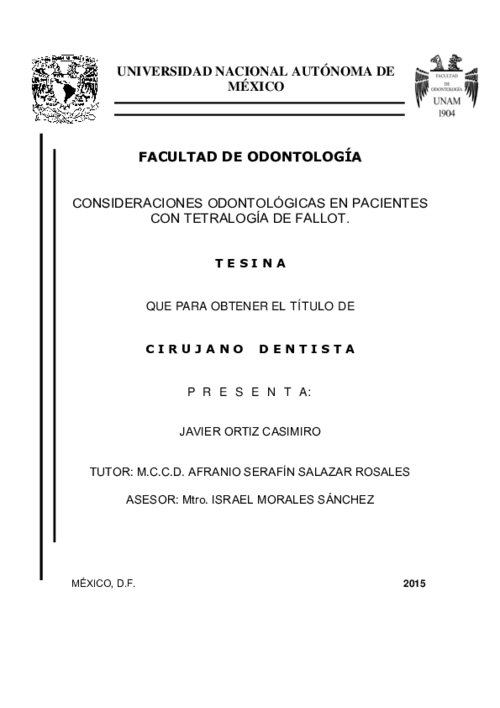 UNIVERSIDAD NACIONAL AUTÓNOMA DE MÉXICO

FACULTAD DE ODONTOLOGÍA
UNAM
1904

FACULTAD DE ODONTOLOGÍA

CONSIDERACIONES ODONTOLÓGICAS EN PACIENTES CON TETRALOGÍA DE FALLOT.

T E S I N A

QUE PARA OBTENER EL TÍTULO DE

C I R U J A N O   D E N T I S T A

P R E S E N T A:

JAVIER ORTIZ CASIMIRO

TUTOR: M.C.C.D. AFRANIO SERAFÍN SALAZAR ROSALES

ASESOR: Mtro. ISRAEL MORALES SÁNCHEZ

MÉXICO, D.F.

2015